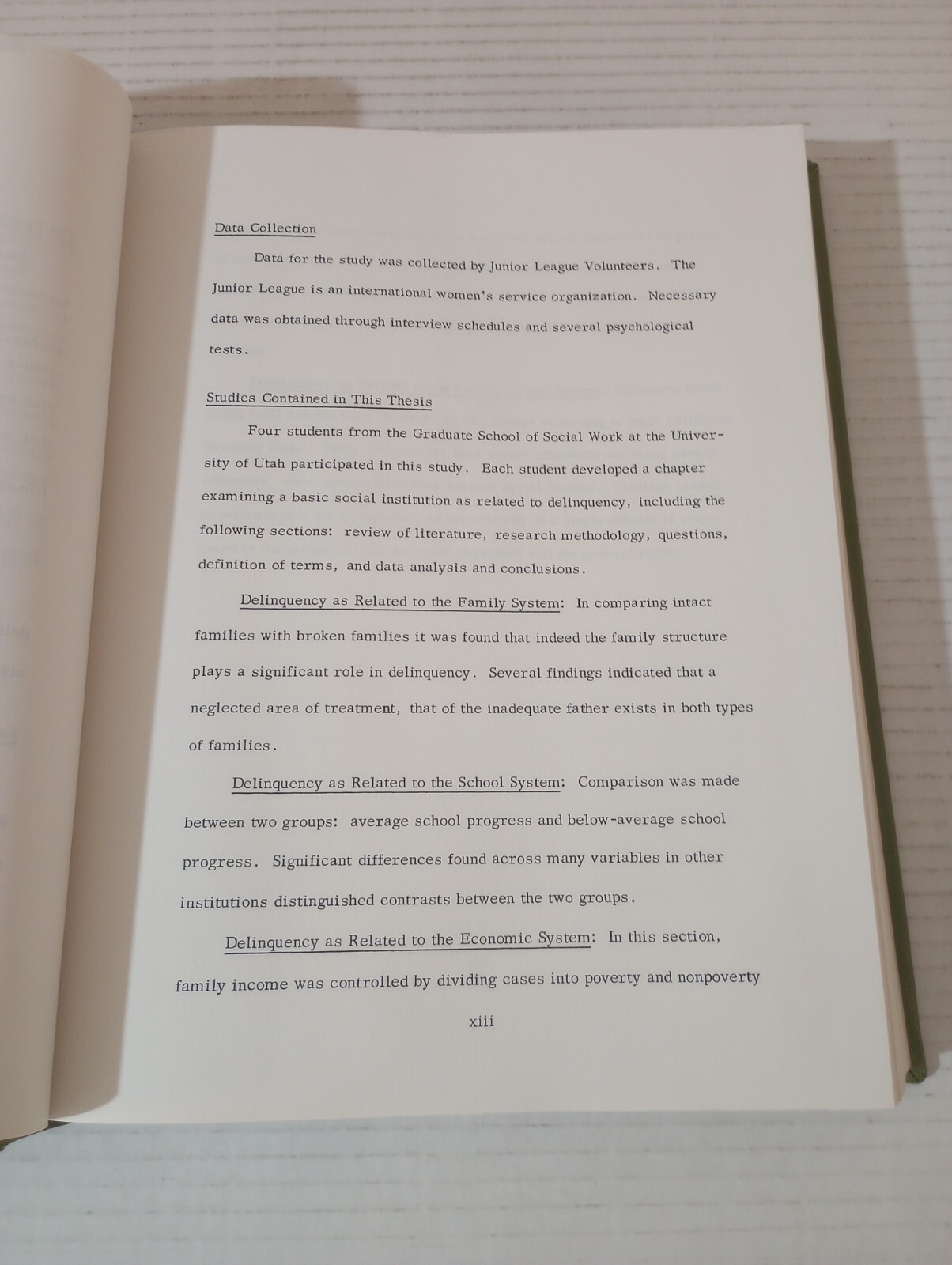 Data Collection

Data for the study was collected by Junior League Volunteers. The Junior League is an international women's service organization. Necessary data was obtained through interview schedules and several psychological tests.

Studies Contained in This Thesis

Four students from the Graduate School of Social Work at the University of Utah participated in this study. Each student developed a chapter examining a basic social institution as related to delinquency, including the following sections: review of literature, research methodology, questions, definition of terms, and data analysis and conclusions.

Delinquency as Related to the Family System: In comparing intact families with broken families it was found that indeed the family structure plays a significant role in delinquency. Several findings indicated that a neglected area of treatment, that of the inadequate father exists in both types of families.

Delinquency as Related to the School System: Comparison was made between two groups: average school progress and below-average school progress. Significant differences found across many variables in other institutions distinguished contrasts between the two groups.

Delinquency as Related to the Economic System: In this section, family income was controlled by dividing cases into poverty and nonpoverty

xiii